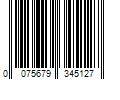 0 075679 345127